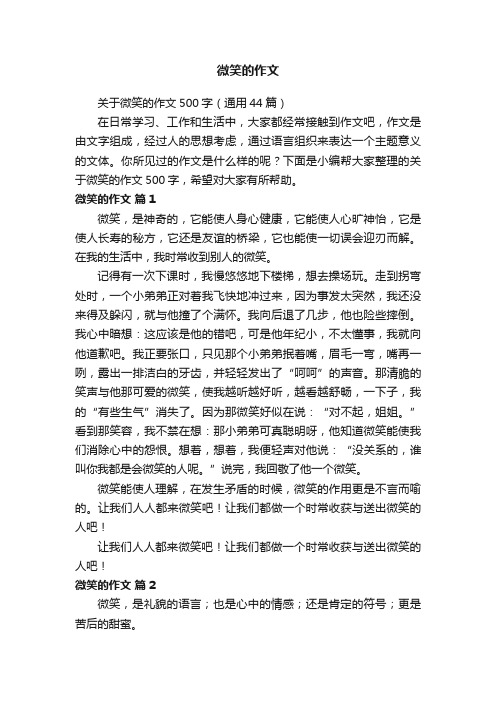 微笑的作文

关于微笑的作文500字（通用44篇）

在日常学习、工作和生活中，大家都经常接触到作文吧，作文是由文字组成，经过人的思想考虑，通过语言组织来表达一个主题意义的文体。你所见过的作文是什么样的呢？下面是小编帮大家整理的关于微笑的作文500字，希望对大家有所帮助。

微笑的作文 篇1

微笑，是神奇的，它能使人身心健康，它能使人心旷神怡，它是使人长寿的秘方，它还是友谊的桥梁，它也能使一切误会迎刃而解。在我的生活中，我时常收到别人的微笑。

记得有一次下课时，我慢悠悠地下楼梯，想去操场玩。走到拐弯处时，一个小弟弟正对着我飞快地冲过来，因为事发太突然，我还没来得及躲闪，就与他撞了个满怀。我向后退了几步，他也险些摔倒。我心中暗想：这应该是他的错吧，可是他年纪小，不太懂事，我就向他道歉吧。我正要张口，只见那个小弟弟抿着嘴，眉毛一弯，嘴再一咧，露出一排洁白的牙齿，并轻轻发出了“呵呵”的声音。那清脆的笑声与他那可爱的微笑，使我越听越好听，越看越舒畅，一下子，我的“有些生气”消失了。因为那微笑好似在说：“对不起，姐姐。”看到那笑容，我不禁在想：那小弟弟可真聪明呀，他知道微笑能使我们消除心中的怨恨。想着，想着，我便轻声对他说：“没关系的，谁叫你我都是会微笑的人呢。”说完，我回敬了他一个微笑。

微笑能使人理解，在发生矛盾的时候，微笑的作用更是不言而喻的。让我们人人都来微笑吧！让我们都做一个时常收获与送出微笑的人吧！

让我们人人都来微笑吧！让我们都做一个时常收获与送出微笑的人吧！

微笑的作文 篇2

微笑，是礼貌的语言；也是心中的情感；还是肯定的符号；更是苦后的甜蜜。